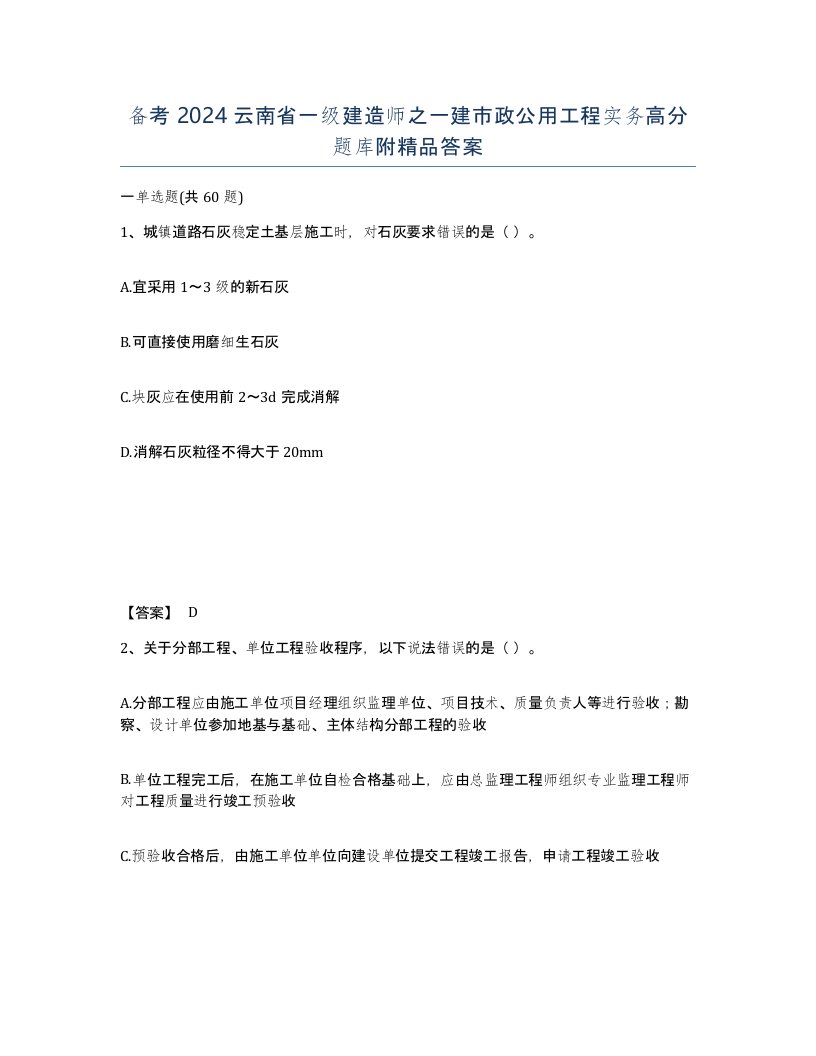 备考 2024 云南省一级建造师之一建市政公用工程实务高分题库附精品答案

一单选题(共 60 题)

1、城镇道路石灰稳定土基层施工时，对石灰要求错误的是（ ）。

A.宜采用 1～3 级的新石灰

B.可直接使用磨细生石灰

C.块灰应在使用前 2～3d 完成消解

D.消解石灰粒径不得大于 20mm

【答案】 D

2、关于分部工程、单位工程验收程序，以下说法错误的是（ ）。

A.分部工程应由施工单位项目经理组织监理单位、项目技术、质量负责人等进行验收；勘察、设计单位参加地基与基础、主体结构分部工程的验收

B.单位工程完工后，在施工单位自检合格基础上，应由总监理工程师组织专业监理工程师对工程质量进行竣工预验收

C.预验收合格后，由施工单位单位向建设单位提交工程竣工报告，申请工程竣工验收